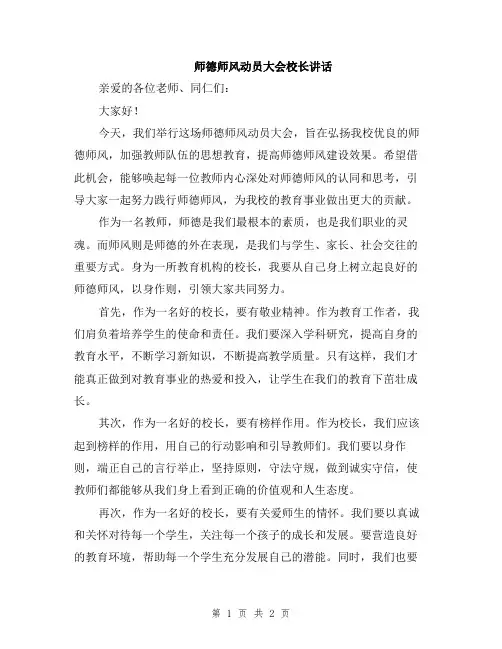 师德师风动员大会校长讲话

亲爱的各位老师、同仁们：

大家好！

今天，我们举行这场师德师风动员大会，旨在弘扬我校优良的师德师风，加强教师队伍的思想教育，提高师德师风建设效果。希望借此机会，能够唤起每一位教师内心深处对师德师风的认同和思考，引导大家一起努力践行师德师风，为我校的教育事业做出更大的贡献。

作为一名教师，师德是我们最根本的素质，也是我们职业的灵魂。而师风则是师德的外在表现，是我们与学生、家长、社会交往的重要方式。身为一所教育机构的校长，我要从自己身上树立起良好的师德师风，以身作则，引领大家共同努力。

首先，作为一名好的校长，要有敬业精神。作为教育工作者，我们肩负着培养学生的使命和责任。我们要深入学科研究，提高自身的教育水平，不断学习新知识，不断提高教学质量。只有这样，我们才能真正做到对教育事业的热爱和投入，让学生在我们的教育下茁壮成长。

其次，作为一名好的校长，要有榜样作用。作为校长，我们应该起到榜样的作用，用自己的行动影响和引导教师们。我们要以身作则，端正自己的言行举止，坚持原则，守法守规，做到诚实守信，使教师们都能够从我们身上看到正确的价值观和人生态度。

再次，作为一名好的校长，要有关爱师生的情怀。我们要以真诚和关怀对待每一个学生，关注每一个孩子的成长和发展。要营造良好的教育环境，帮助每一个学生充分发展自己的潜能。同时，我们也要

第 1 页 共 2 页